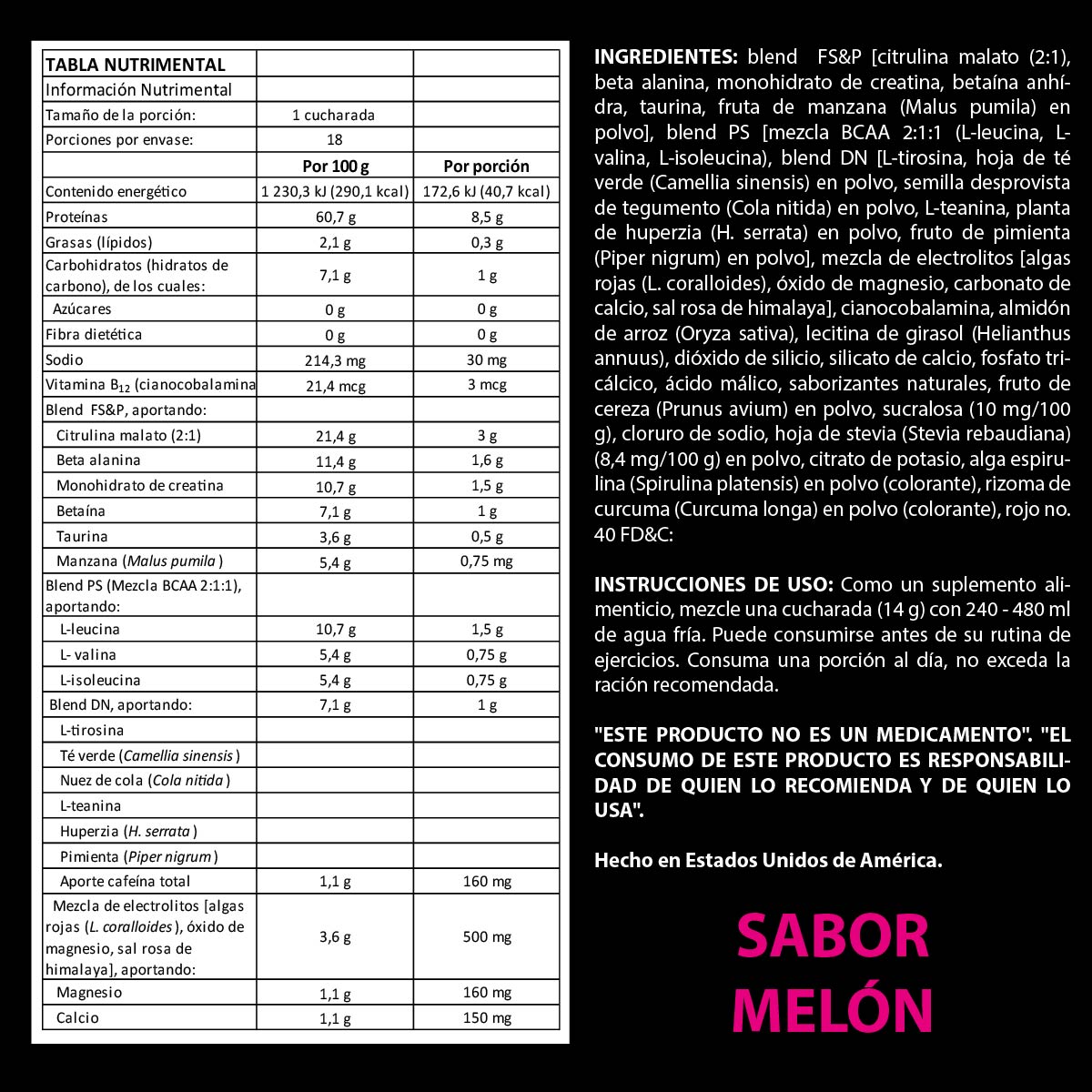 | TABLA NUTRIMENTAL | | |
|---|---|---|
| Información Nutrimental | | |
| Tamaño de la porción: | 1 cucharada | |
| Porciones por envase: | 18 | |
| | Por 100 g | Por porción |
| Contenido energético | 1 230,3 kJ (290,1 kcal) | 172,6 kJ (40,7 kcal) |
| Proteínas | 60,7 g | 8,5 g |
| Grasas (lípidos) | 2,1 g | 0,3 g |
| Carbohidratos (hidratos de carbono), de los cuales: | 7,1 g | 1 g |
| Azúcares | 0 g | 0 g |
| Fibra dietética | 0 g | 0 g |
| Sodio | 214,3 mg | 30 mg |
| Vitamina $B_{12}$ (cianocobalamina | 21,4 mcg | 3 mcg |
| Blend FS&P, aportando: | | |
| Citrulina malato (2:1) | 21,4 g | 3 g |
| Beta alanina | 11,4 g | 1,6 g |
| Monohidrato de creatina | 10,7 g | 1,5 g |
| Betaína | 7,1 g | 1 g |
| Taurina | 3,6 g | 0,5 g |
| Manzana (Malus pumila ) | 5,4 g | 0,75 mg |
| Blend PS (Mezcla BCAA 2:1:1), aportando: | | |
| L-leucina | 10,7 g | 1,5 g |
| L- valina | 5,4 g | 0,75 g |
| L-isoleucina | 5,4 g | 0,75 g |
| Blend DN, aportando: | 7,1 g | 1 g |
| L-tirosina | | |
| Té verde (Camellia sinensis ) | | |
| Nuez de cola (Cola nitida ) | | |
| L-teanina | | |
| Huperzia (H. serrata ) | | |
| Pimienta (Piper nigrum ) | | |
| Aporte cafeína total | 1,1 g | 160 mg |
| Mezcla de electrolitos [algas rojas (L. coralloides ), óxido de magnesio, sal rosa de himalaya], aportando: | 3,6 g | 500 mg |
| Magnesio | 1,1 g | 160 mg |
| Calcio | 1,1 g | 150 mg |

INGREDIENTES: blend FS&P [citrulina malato (2:1), beta alanina, monohidrato de creatina, betaína anhídra, taurina, fruta de manzana (Malus pumila) en polvo], blend PS [mezcla BCAA 2:1:1 (L-leucina, L-valina, L-isoleucina), blend DN [L-tirosina, hoja de té verde (Camellia sinensis) en polvo, semilla desprovista de tegumento (Cola nitida) en polvo, L-teanina, planta de huperzia (H. serrata) en polvo, fruto de pimienta (Piper nigrum) en polvo], mezcla de electrolitos [algas rojas (L. coralloides), óxido de magnesio, carbonato de calcio, sal rosa de himalaya], cianocobalamina, almidón de arroz (Oryza sativa), lecitina de girasol (Helianthus annuus), dióxido de silicio, silicato de calcio, fosfato tricálcico, ácido málico, saborizantes naturales, fruto de cereza (Prunus avium) en polvo, sucralosa (10 mg/100 g), cloruro de sodio, hoja de stevia (Stevia rebaudiana) (8,4 mg/100 g) en polvo, citrato de potasio, alga espirulina (Spirulina platensis) en polvo (colorante), rizoma de curcuma (Curcuma longa) en polvo (colorante), rojo no. 40 FD&C:

INSTRUCCIONES DE USO: Como un suplemento alimenticio, mezcle una cucharada (14 g) con 240 - 480 ml de agua fría. Puede consumirse antes de su rutina de ejercicios. Consuma una porción al día, no exceda la ración recomendada.

"ESTE PRODUCTO NO ES UN MEDICAMENTO". "EL CONSUMO DE ESTE PRODUCTO ES RESPONSABILIDAD DE QUIEN LO RECOMIENDA Y DE QUIEN LO USA".

Hecho en Estados Unidos de América.

SABOR MELÓN